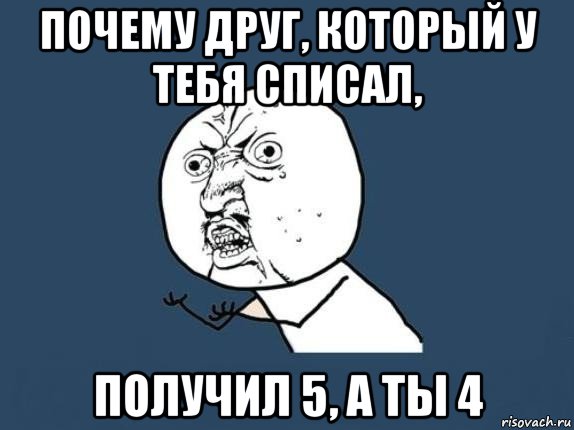 ПОЧЕМУ ДРУГ, КОТОРЫЙ У ТЕБЯ СПИСАЛ,

ПОЛУЧИЛ 5, А ТЫ 4

risovach.ru